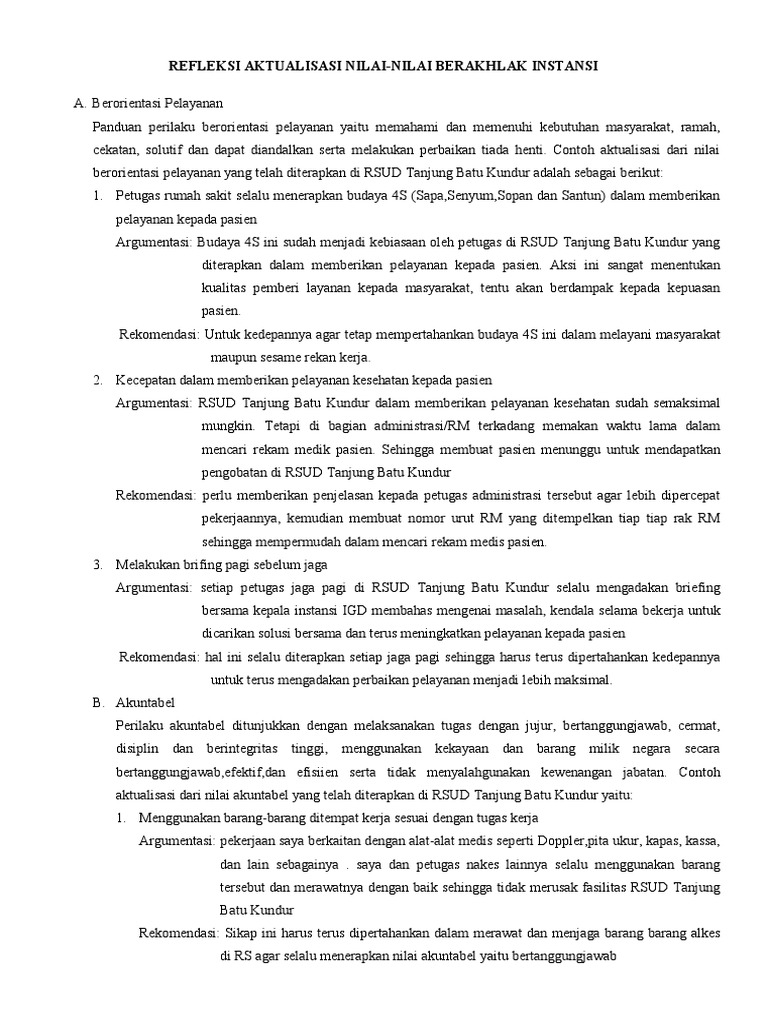 REFLEKSI AKTUALISASI NILAI-NILAI BERAKHLAK INSTANSI

A. Berorientasi Pelayanan

Panduan perilaku berorientasi pelayanan yaitu memahami dan memenuhi kebutuhan masyarakat, ramah, cekatan, solutif dan dapat diandalkan serta melakukan perbaikan tiada henti. Contoh aktualisasi dari nilai berorientasi pelayanan yang telah diterapkan di RSUD Tanjung Batu Kundur adalah sebagai berikut:

1. Petugas rumah sakit selalu menerapkan budaya 4S (Sapa,Senyum,Sopan dan Santun) dalam memberikan pelayanan kepada pasien

Argumentasi: Budaya 4S ini sudah menjadi kebiasaan oleh petugas di RSUD Tanjung Batu Kundur yang diterapkan dalam memberikan pelayanan kepada pasien. Aksi ini sangat menentukan kualitas pemberi layanan kepada masyarakat, tentu akan berdampak kepada kepuasan pasien.

Rekomendasi: Untuk kedepannya agar tetap mempertahankan budaya 4S ini dalam melayani masyarakat maupun sesame rekan kerja.

2. Kecepatan dalam memberikan pelayanan kesehatan kepada pasien

Argumentasi: RSUD Tanjung Batu Kundur dalam memberikan pelayanan kesehatan sudah semaksimal mungkin. Tetapi di bagian administrasi/RM terkadang memakan waktu lama dalam mencari rekam medik pasien. Sehingga membuat pasien menunggu untuk mendapatkan pengobatan di RSUD Tanjung Batu Kundur

Rekomendasi: perlu memberikan penjelasan kepada petugas administrasi tersebut agar lebih dipercepat pekerjaannya, kemudian membuat nomor urut RM yang ditempelkan tiap tiap rak RM sehingga mempermudah dalam mencari rekam medis pasien.

3. Melakukan brifing pagi sebelum jaga

Argumentasi: setiap petugas jaga pagi di RSUD Tanjung Batu Kundur selalu mengadakan briefing bersama kepala instansi IGD membahas mengenai masalah, kendala selama bekerja untuk dicarikan solusi bersama dan terus meningkatkan pelayanan kepada pasien

Rekomendasi: hal ini selalu diterapkan setiap jaga pagi sehingga harus terus dipertahankan kedepannya untuk terus mengadakan perbaikan pelayanan menjadi lebih maksimal.

B. Akuntabel

Perilaku akuntabel ditunjukkan dengan melaksanakan tugas dengan jujur, bertanggungjawab, cermat, disiplin dan berintegritas tinggi, menggunakan kekayaan dan barang milik negara secara bertanggungjawab,efektif,dan efisiien serta tidak menyalahgunakan kewenangan jabatan. Contoh aktualisasi dari nilai akuntabel yang telah diterapkan di RSUD Tanjung Batu Kundur yaitu:

1. Menggunakan barang-barang ditempat kerja sesuai dengan tugas kerja

Argumentasi: pekerjaan saya berkaitan dengan alat-alat medis seperti Doppler,pita ukur, kapas, kassa, dan lain sebagainya . saya dan petugas nakes lainnya selalu menggunakan barang tersebut dan merawatnya dengan baik sehingga tidak merusak fasilitas RSUD Tanjung Batu Kundur

Rekomendasi: Sikap ini harus terus dipertahankan dalam merawat dan menjaga barang barang alkes di RS agar selalu menerapkan nilai akuntabel yaitu bertanggungjawab